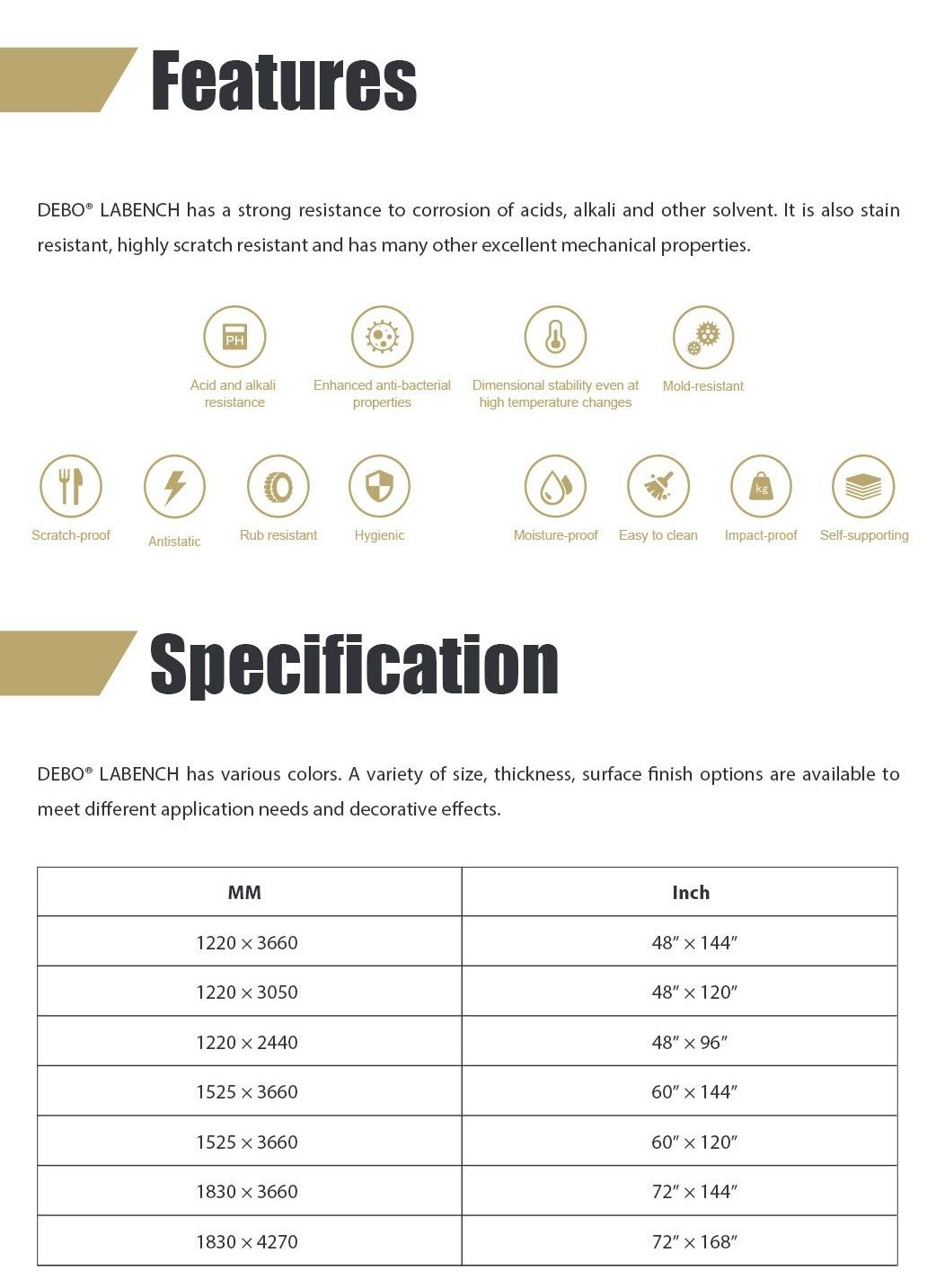 Features

DEBO® LABENCH has a strong resistance to corrosion of acids, alkali and other solvent. It is also stain resistant, highly scratch resistant and has many other excellent mechanical properties.

PH

Acid and alkali resistance

Enhanced anti-bacterial properties

Dimensional stability even at high temperature changes

Mold-resistant

Scratch-proof

Antistatic

Rub resistant

Hygienic

Moisture-proof

Easy to clean

kg

Impact-proof

Self-supporting

Specification

DEBO® LABENCH has various colors. A variety of size, thickness, surface finish options are available to meet different application needs and decorative effects.

| MM | Inch |
|---|---|
| 1220 × 3660 | 48″ × 144″ |
| 1220 × 3050 | 48″ × 120″ |
| 1220 × 2440 | 48″ × 96″ |
| 1525 × 3660 | 60″ × 144″ |
| 1525 × 3660 | 60″ × 120″ |
| 1830 × 3660 | 72″ × 144″ |
| 1830 × 4270 | 72″ × 168″ |